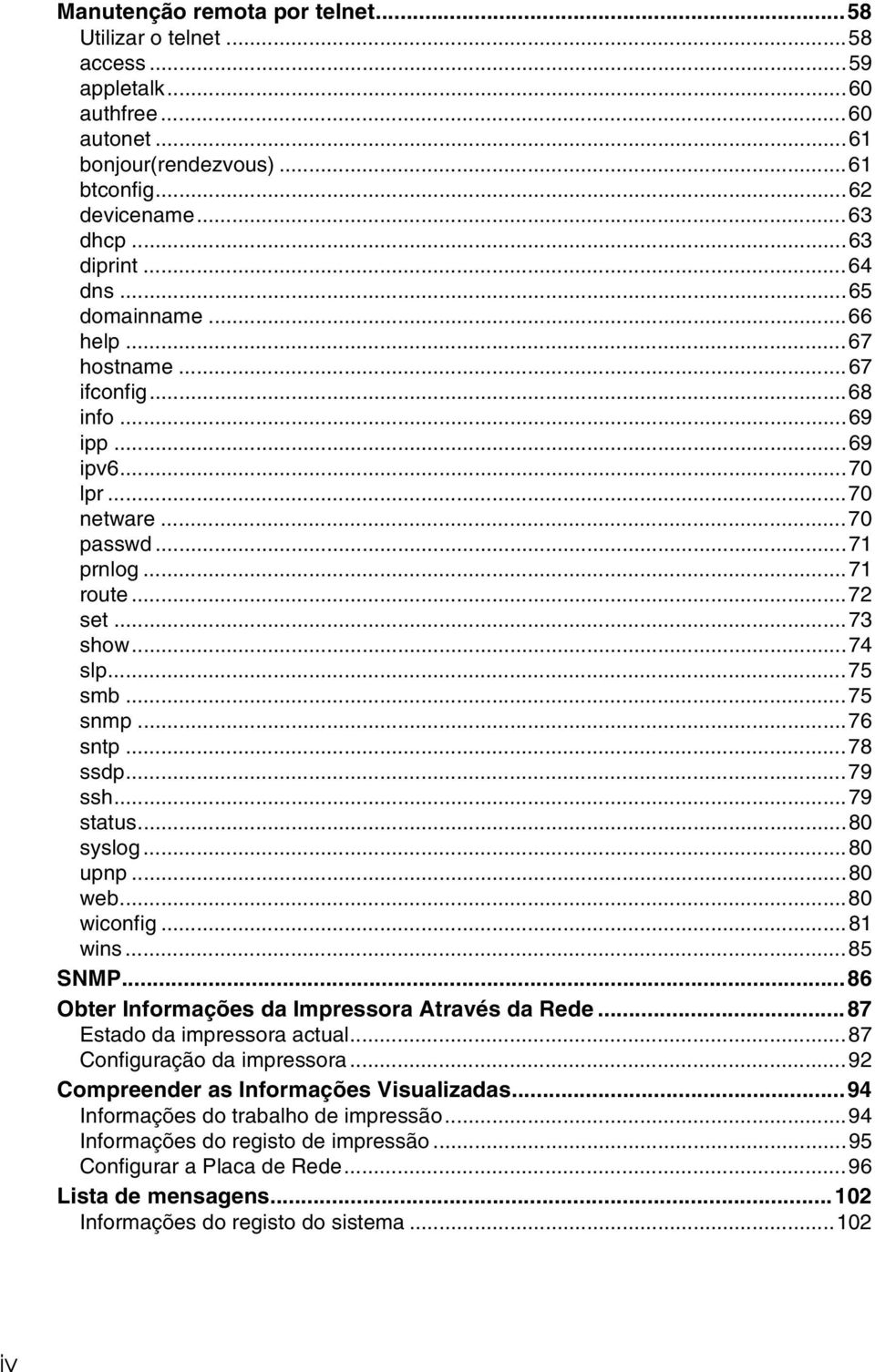 Manutenção remota por telnet...58
Utilizar o telnet...58
access...59
appletalk...60
authfree...60
autonet...61
bonjour(rendezvous)...61
btconfig...62
devicename...63
dhcp...63
diprint...64
dns...65
domainname...66
help...67
hostname...67
ifconfig...68
info...69
ipp...69
ipv6...70
lpr...70
netware...70
passwd...71
prnlog...71
route...72
set...73
show...74
slp...75
smb...75
snmp...76
sntp...78
ssdp...79
ssh...79
status...80
syslog...80
upnp...80
web...80
wiconfig...81
wins...85
SNMP...86
Obter Informações da Impressora Através da Rede...87
Estado da impressora actual...87
Configuração da impressora...92
Compreender as Informações Visualizadas...94
Informações do trabalho de impressão...94
Informações do registo de impressão...95
Configurar a Placa de Rede...96
Lista de mensagens...102
Informações do registo do sistema...102

iv